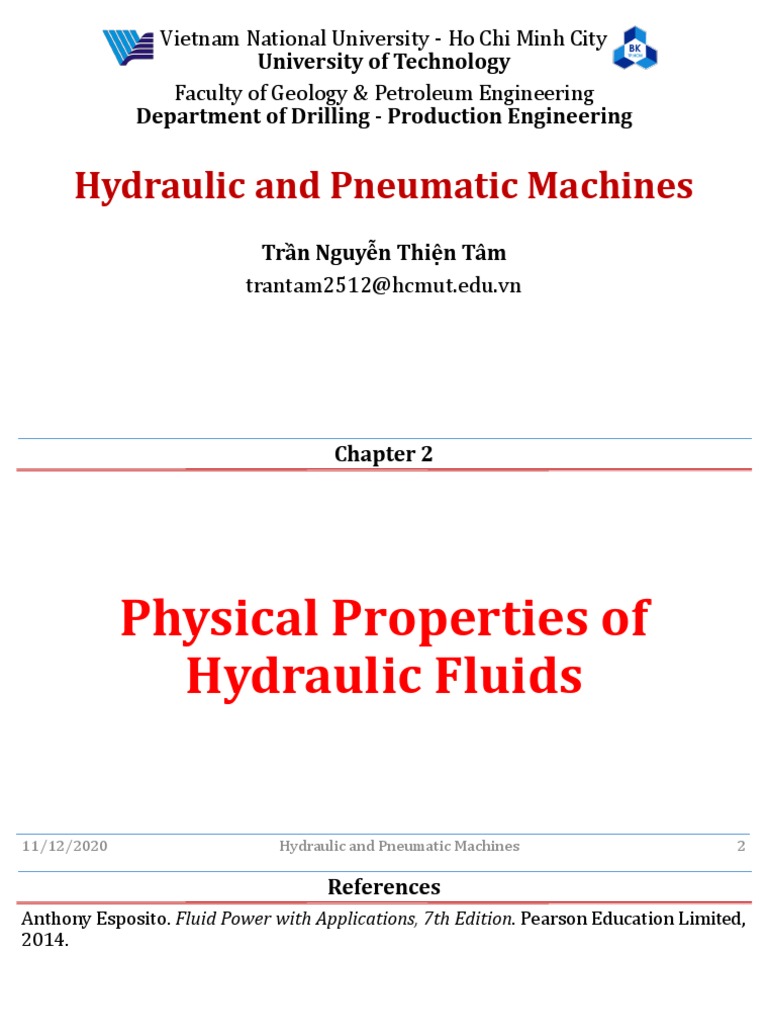 Vietnam National University - Ho Chi Minh City
University of Technology

BK

Faculty of Geology & Petroleum Engineering
Department of Drilling - Production Engineering

Hydraulic and Pneumatic Machines

Trần Nguyễn Thiện Tâm
trantam2512@hcmut.edu.vn

Chapter 2

Physical Properties of Hydraulic Fluids

11/12/2020 Hydraulic and Pneumatic Machines 2

References

Anthony Esposito. Fluid Power with Applications, 7th Edition. Pearson Education Limited, 2014.